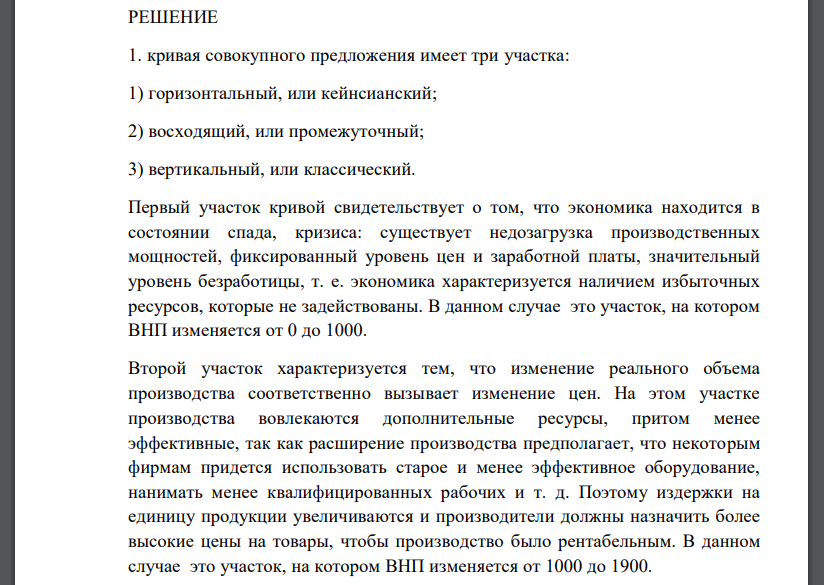 РЕШЕНИЕ

1. кривая совокупного предложения имеет три участка:

1) горизонтальный, или кейнсианский;

2) восходящий, или промежуточный;

3) вертикальный, или классический.

Первый участок кривой свидетельствует о том, что экономика находится в состоянии спада, кризиса: существует недозагрузка производственных мощностей, фиксированный уровень цен и заработной платы, значительный уровень безработицы, т. е. экономика характеризуется наличием избыточных ресурсов, которые не задействованы. В данном случае это участок, на котором ВНП изменяется от 0 до 1000.

Второй участок характеризуется тем, что изменение реального объема производства соответственно вызывает изменение цен. На этом участке производства вовлекаются дополнительные ресурсы, притом менее эффективные, так как расширение производства предполагает, что некоторым фирмам придется использовать старое и менее эффективное оборудование, нанимать менее квалифицированных рабочих и т. д. Поэтому издержки на единицу продукции увеличиваются и производители должны назначить более высокие цены на товары, чтобы производство было рентабельным. В данном случае это участок, на котором ВНП изменяется от 1000 до 1900.